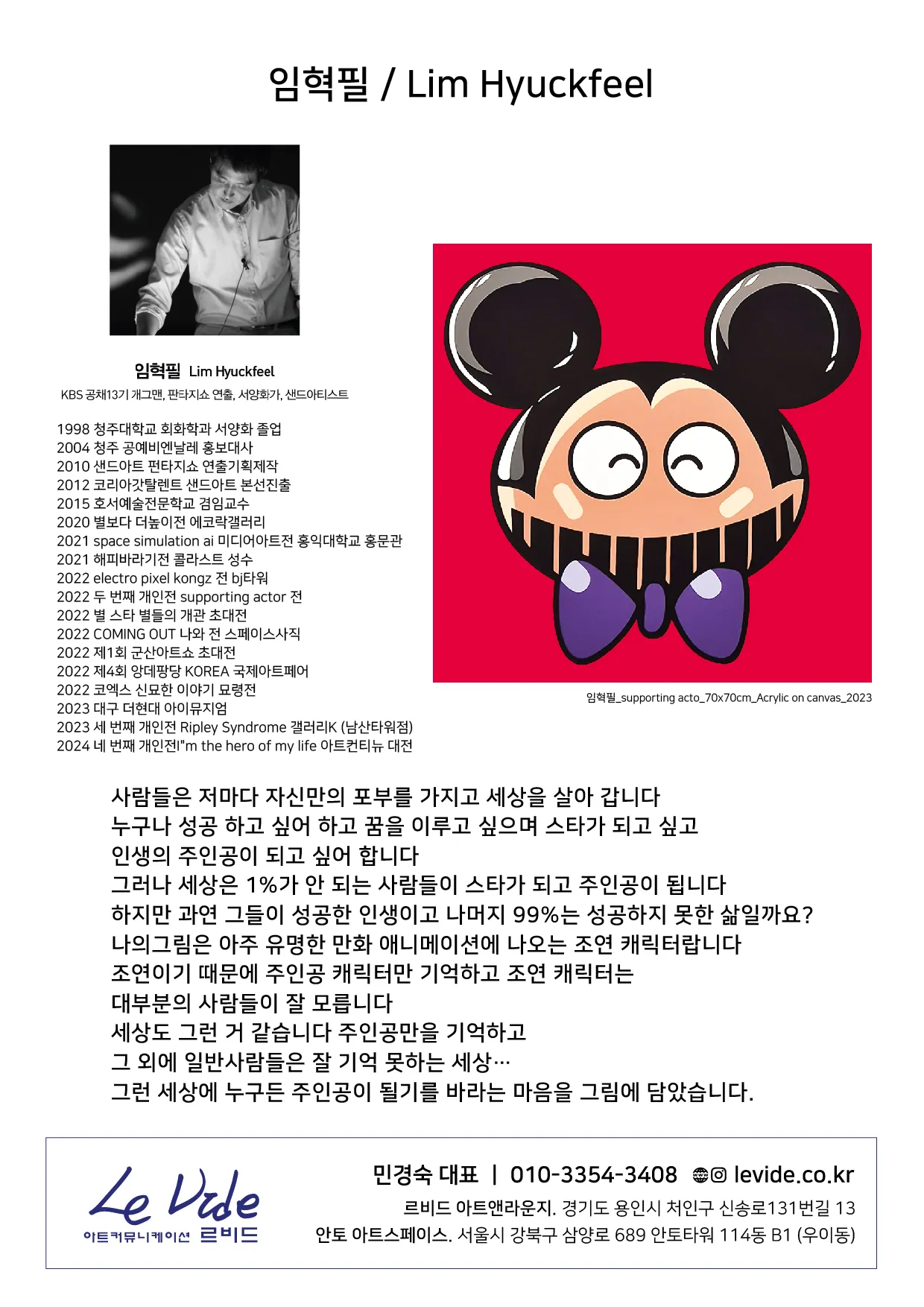 임혁필 / Lim Hyuckfeel

임혁필 Lim Hyuckfeel
KBS 공채13기 개그맨, 판타지쇼 연출, 서양화가, 샌드아티스트

1998 청주대학교 회화학과 서양화 졸업
2004 청주 공예비엔날레 홍보대사
2010 샌드아트 펀타지쇼 연출기획제작
2012 코리아갓탈렌트 샌드아트 본선진출
2015 호서예술전문학교 겸임교수
2020 별보다 더높이전 에코락갤러리
2021 space simulation ai 미디어아트전 홍익대학교 홍문관
2021 해피바라기전 콜라스트 성수
2022 electro pixel kongz 전 bj타워
2022 두 번째 개인전 supporting actor 전
2022 별 스타 별들의 개관 초대전
2022 COMING OUT 나와 전 스페이스사직
2022 제1회 군산아트쇼 초대전
2022 제4회 앙데팡당 KOREA 국제아트페어
2022 코엑스 신묘한 이야기 묘령전
2023 대구 더현대 아이뮤지엄
2023 세 번째 개인전 Ripley Syndrome 갤러리K (남산타워점)
2024 네 번째 개인전I"m the hero of my life 아트컨티뉴 대전

임혁필_supporting acto_70x70cm_Acrylic on canvas_2023

사람들은 저마다 자신만의 포부를 가지고 세상을 살아 갑니다
누구나 성공 하고 싶어 하고 꿈을 이루고 싶으며 스타가 되고 싶고
인생의 주인공이 되고 싶어 합니다
그러나 세상은 1%가 안 되는 사람들이 스타가 되고 주인공이 됩니다
하지만 과연 그들이 성공한 인생이고 나머지 99%는 성공하지 못한 삶일까요?
나의그림은 아주 유명한 만화 애니메이션에 나오는 조연 캐릭터랍니다
조연이기 때문에 주인공 캐릭터만 기억하고 조연 캐릭터는
대부분의 사람들이 잘 모릅니다
세상도 그런 거 같습니다 주인공만을 기억하고
그 외에 일반사람들은 잘 기억 못하는 세상…
그런 세상에 누구든 주인공이 될기를 바라는 마음을 그림에 담았습니다.

Le Vide
아트커뮤니케이션 르비드

민경숙 대표 | 010-3354-3408 levide.co.kr
르비드 아트앤라운지. 경기도 용인시 처인구 신송로131번길 13
안토 아트스페이스. 서울시 강북구 삼양로 689 안토타워 114동 B1 (우이동)